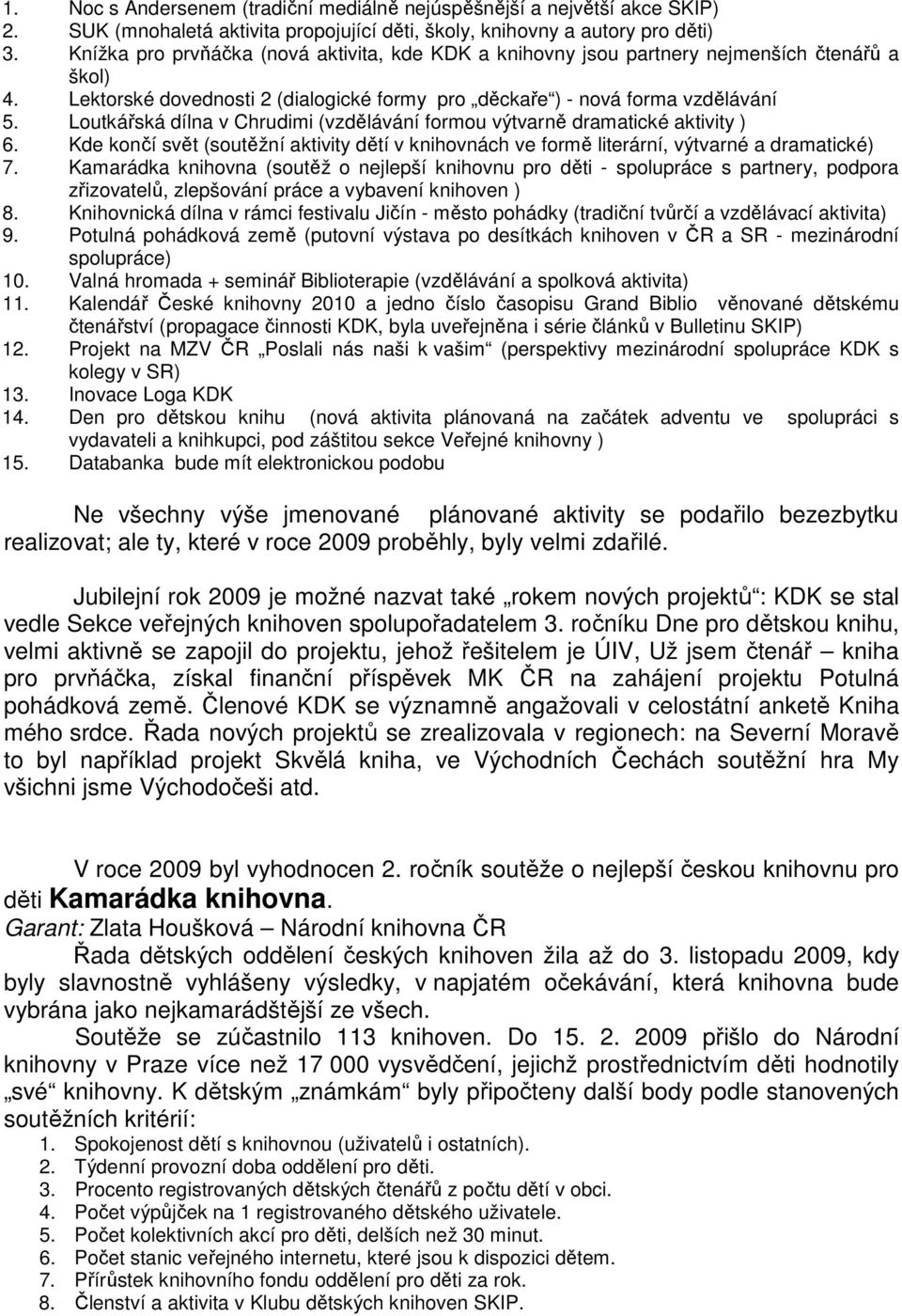 1. Noc s Andersenem (tradiční mediálně nejúspěšnější a největší akce SKIP)
2. SUK (mnohaletá aktivita propojující děti, školy, knihovny a autory pro děti)
3. Knížka pro prvňáčka (nová aktivita, kde KDK a knihovny jsou partnery nejmenších čtenářů a škol)
4. Lektorské dovednosti 2 (dialogické formy pro „děckaře“) - nová forma vzdělávání
5. Loutkářská dílna v Chrudimi (vzdělávání formou výtvarně dramatické aktivity )
6. Kde končí svět (soutěžní aktivity dětí v knihovnách ve formě literární, výtvarné a dramatické)
7. Kamarádka knihovna (soutěž o nejlepší knihovnu pro děti - spolupráce s partnery, podpora zřizovatelů, zlepšování práce a vybavení knihoven )
8. Knihovnická dílna v rámci festivalu Jičín - město pohádky (tradiční tvůrčí a vzdělávací aktivita)
9. Potulná pohádková země (putovní výstava po desítkách knihoven v ČR a SR - mezinárodní spolupráce)
10. Valná hromada + seminář Biblioterapie (vzdělávání a spolková aktivita)
11. Kalendář České knihovny 2010 a jedno číslo časopisu Grand Biblio věnované dětskému čtenářství (propagace činnosti KDK, byla uveřejněna i série článků v Bulletinu SKIP)
12. Projekt na MZV ČR „Poslali nás naši k vašim“ (perspektivy mezinárodní spolupráce KDK s kolegy v SR)
13. Inovace Loga KDK
14. Den pro dětskou knihu (nová aktivita plánovaná na začátek adventu ve spolupráci s vydavateli a knihkupci, pod záštitou sekce Veřejné knihovny )
15. Databanka bude mít elektronickou podobu

Ne všechny výše jmenované plánované aktivity se podařilo bezezbytku realizovat; ale ty, které v roce 2009 proběhly, byly velmi zdařilé.

Jubilejní rok 2009 je možné nazvat také „rokem nových projektů“: KDK se stal vedle Sekce veřejných knihoven spolupořadatelem 3. ročníku Dne pro dětskou knihu, velmi aktivně se zapojil do projektu, jehož řešitelem je ÚIV, Už jsem čtenář – kniha pro prvňáčka, získal finanční příspěvek MK ČR na zahájení projektu Potulná pohádková země. Členové KDK se významně angažovali v celostátní anketě Kniha mého srdce. Řada nových projektů se zrealizovala v regionech: na Severní Moravě to byl například projekt Skvělá kniha, ve Východních Čechách soutěžní hra My všichni jsme Východočeši atd.

V roce 2009 byl vyhodnocen 2. ročník soutěže o nejlepší českou knihovnu pro děti Kamarádka knihovna.
Garant: Zlata Houšková – Národní knihovna ČR

Řada dětských oddělení českých knihoven žila až do 3. listopadu 2009, kdy byly slavnostně vyhlášeny výsledky, v napjatém očekávání, která knihovna bude vybrána jako nejkamarádštější ze všech.

Soutěže se zúčastnilo 113 knihoven. Do 15. 2. 2009 přišlo do Národní knihovny v Praze více než 17 000 vysvědčení, jejichž prostřednictvím děti hodnotily „své“ knihovny. K dětským „známkám“ byly připočteny další body podle stanovených soutěžních kritérií:
1. Spokojenost dětí s knihovnou (uživatelů i ostatních).
2. Týdenní provozní doba oddělení pro děti.
3. Procento registrovaných dětských čtenářů z počtu dětí v obci.
4. Počet výpůjček na 1 registrovaného dětského uživatele.
5. Počet kolektivních akcí pro děti, delších než 30 minut.
6. Počet stanic veřejného internetu, které jsou k dispozici dětem.
7. Přírůstek knihovního fondu oddělení pro děti za rok.
8. Členství a aktivita v Klubu dětských knihoven SKIP.